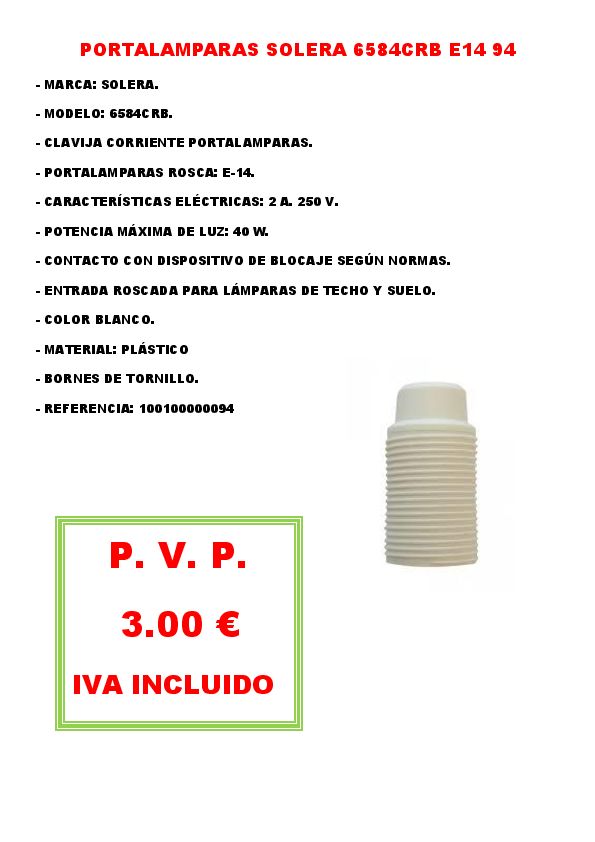 PORTALAMPARAS SOLERA 6584CRB E14 94

- MARCA: SOLERA.

- MODELO: 6584CRB.

- CLAVIJA CORRIENTE PORTALAMPARAS.

- PORTALAMPARAS ROSCA: E-14.

- CARACTERÍSTICAS ELÉCTRICAS: 2 A. 250 V.

- POTENCIA MÁXIMA DE LUZ: 40 W.

- CONTACTO CON DISPOSITIVO DE BLOCAJE SEGÚN NORMAS.

- ENTRADA ROSCADA PARA LÁMPARAS DE TECHO Y SUELO.

- COLOR BLANCO.

- MATERIAL: PLÁSTICO

- BORNES DE TORNILLO.

- REFERENCIA: 100100000094

P. V. P.

3.00 €

IVA INCLUIDO